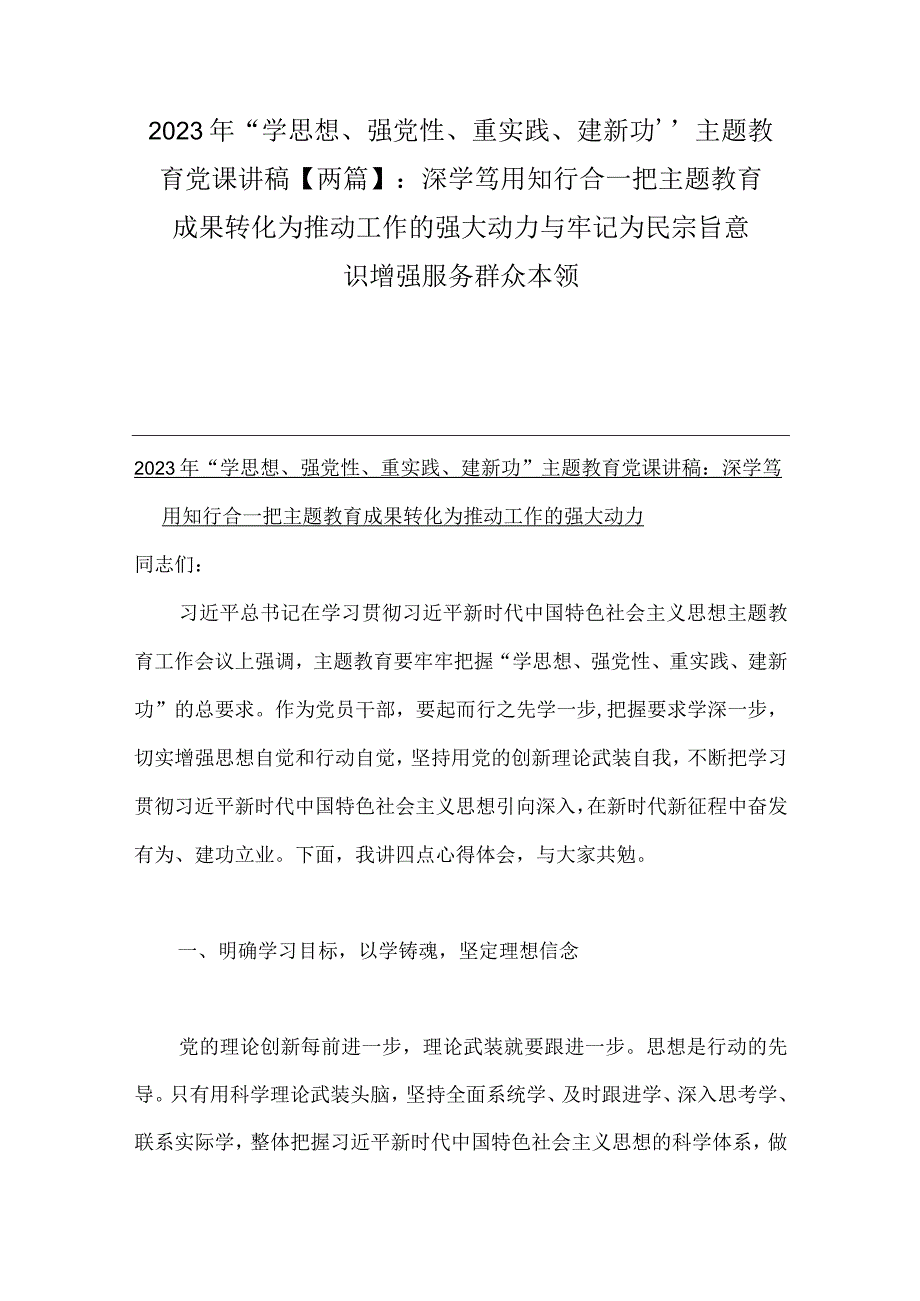 2023年“学思想、强党性、重实践、建新功’’主题教育党课讲稿【两篇】：深学笃用知行合一把主题教育成果转化为推动工作的强大动力与牢记为民宗旨意识增强服务群众本领

2023年“学思想、强党性、重实践、建新功”主题教育党课讲稿：深学笃用知行合一把主题教育成果转化为推动工作的强大动力

同志们：

习近平总书记在学习贯彻习近平新时代中国特色社会主义思想主题教育工作会议上强调，主题教育要牢牢把握“学思想、强党性、重实践、建新功”的总要求。作为党员干部，要起而行之先学一步，把握要求学深一步，切实增强思想自觉和行动自觉，坚持用党的创新理论武装自我，不断把学习贯彻习近平新时代中国特色社会主义思想引向深入，在新时代新征程中奋发有为、建功立业。下面，我讲四点心得体会，与大家共勉。

一、明确学习目标，以学铸魂，坚定理想信念

党的理论创新每前进一步，理论武装就要跟进一步。思想是行动的先导。只有用科学理论武装头脑，坚持全面系统学、及时跟进学、深入思考学、联系实际学，整体把握习近平新时代中国特色社会主义思想的科学体系，做